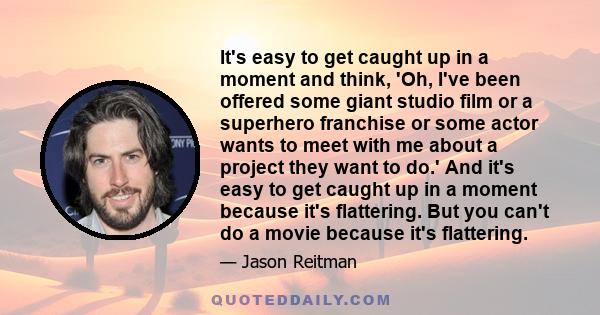 It's easy to get caught up in a moment and think, 'Oh, I've been offered some giant studio film or a superhero franchise or some actor wants to meet with me about a project they want to do.' And it's easy to get caught up in a moment because it's flattering. But you can't do a movie because it's flattering.

— Jason Reitman

QUOTEDDAILY.COM